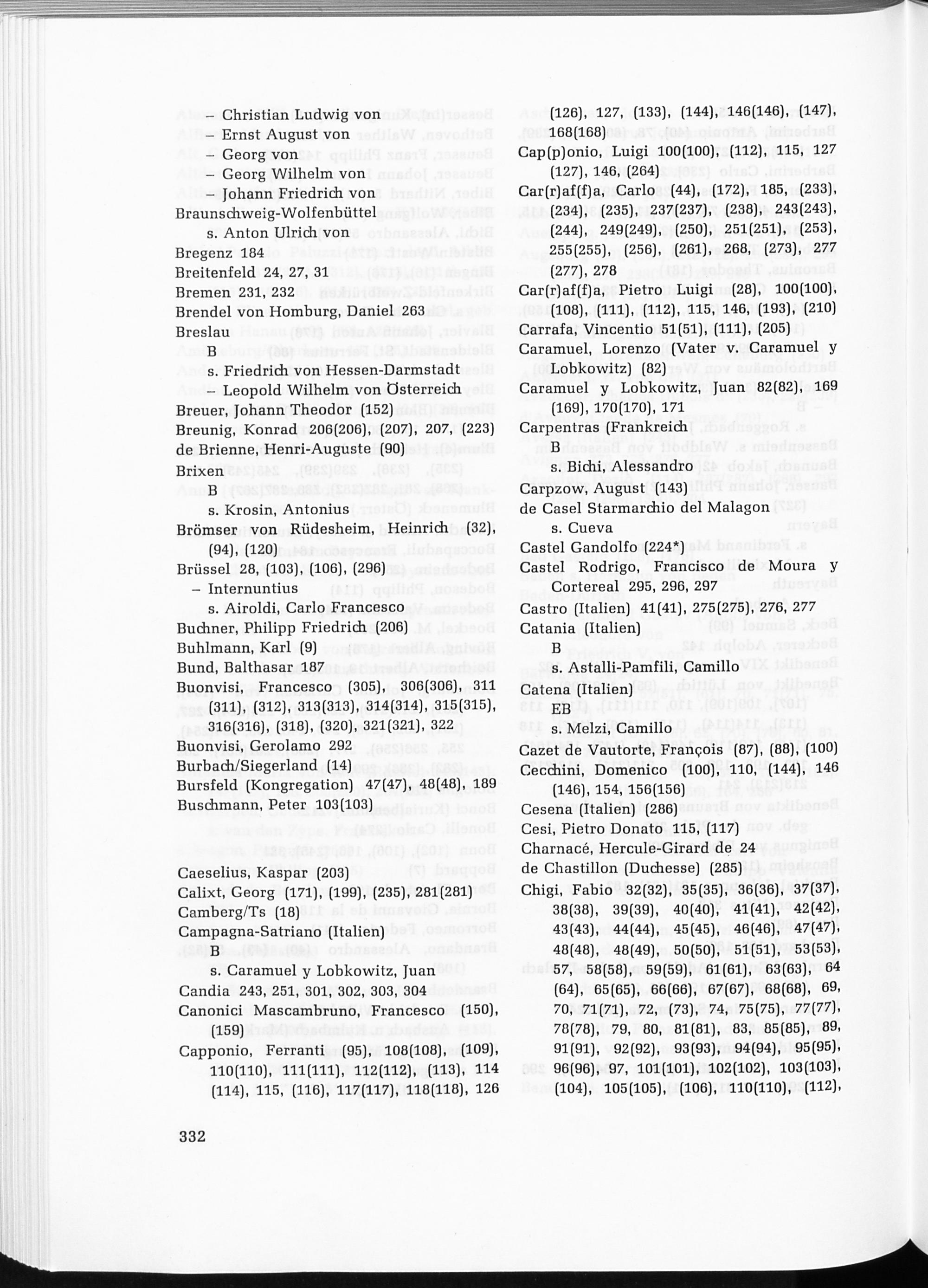 – Christian Ludwig von
– Ernst August von
– Georg von
– Georg Wilhelm von
– Johann Friedrich von
Braunschweig-Wolfenbüttel
s. Anton Ulrich von
Bregenz 184
Breitenfeld 24, 27, 31
Bremen 231, 232
Brendel von Homburg, Daniel 263
Breslau
B
s. Friedrich von Hessen-Darmstadt
– Leopold Wilhelm von Österreich
Breuer, Johann Theodor (152)
Breunig, Konrad 206(206), (207), 207, (223)
de Brienne, Henri-Auguste (90)
Brixen
B
s. Krosin, Antonius
Brömser von Rüdesheim, Heinrich (32), (94), (120)
Brüssel 28, (103), (106), (296)
– Internuntius
s. Airoldi, Carlo Francesco
Buchner, Philipp Friedrich (206)
Buhlmann, Karl (9)
Bund, Balthasar 187
Buonvisi, Francesco (305), 306(306), 311 (311), (312), 313(313), 314(314), 315(315), 316(316), (318), (320), 321(321), 322
Buonvisi, Gerolamo 292
Burbach/Siegerland (14)
Bursfeld (Kongregation) 47(47), 48(48), 189
Buschmann, Peter 103(103)

Caeselius, Kaspar (203)
Calixt, Georg (171), (199), (235), 281(281)
Camberg/Ts (18)
Campagna-Satriano (Italien)
B
s. Caramuel y Lobkowitz, Juan
Candia 243, 251, 301, 302, 303, 304
Canonici Mascambruno, Francesco (150), (159)
Capponio, Ferranti (95), 108(108), (109), 110(110), 111(111), 112(112), (113), 114 (114), 115, (116), 117(117), 118(118), 126 (126), 127, (133), (144), 146(146), (147), 168(168)
Cap(p)onio, Luigi 100(100), (112), 115, 127 (127), 146, (264)
Car(r)af(f)a, Carlo (44), (172), 185, (233), (234), (235), 237(237), (238), 243(243), (244), 249(249), (250), 251(251), (253), 255(255), (256), (261), 268, (273), 277 (277), 278
Car(r)af(f)a, Pietro Luigi (28), 100(100), (108), (111), (112), 115, 146, (193), (210)
Carrafa, Vincentio 51(51), (111), (205)
Caramuel, Lorenzo (Vater v. Caramuel y Lobkowitz) (82)
Caramuel y Lobkowitz, Juan 82(82), 169 (169), 170(170), 171
Carpentras (Frankreich
B
s. Bichi, Alessandro
Carpzow, August (143)
de Casel Starmarchio del Malagon
s. Cueva
Castel Gandolfo (224*)
Castel Rodrigo, Francisco de Moura y Cortereal 295, 296, 297
Castro (Italien) 41(41), 275(275), 276, 277
Catania (Italien)
B
s. Astalli-Pamfili, Camillo
Catena (Italien)
EB
s. Melzi, Camillo
Cazet de Vautorte, François (87), (88), (100)
Cecchini, Domenico (100), 110, (144), 146 (146), 154, 156(156)
Cesena (Italien) (286)
Cesi, Pietro Donato 115, (117)
Charnacé, Hercule-Girard de 24
de Chastillon (Duchesse) (285)
Chigi, Fabio 32(32), 35(35), 36(36), 37(37), 38(38), 39(39), 40(40), 41(41), 42(42), 43(43), 44(44), 45(45), 46(46), 47(47), 48(48), 48(49), 50(50), 51(51), 53(53), 57, 58(58), 59(59), 61(61), 63(63), 64 (64), 65(65), 66(66), 67(67), 68(68), 69, 70, 71(71), 72, (73), 74, 75(75), 77(77), 78(78), 79, 80, 81(81), 83, 85(85), 89, 91(91), 92(92), 93(93), 94(94), 95(95), 96(96), 97, 101(101), 102(102), 103(103), (104), 105(105), (106), 110(110), (112),

332